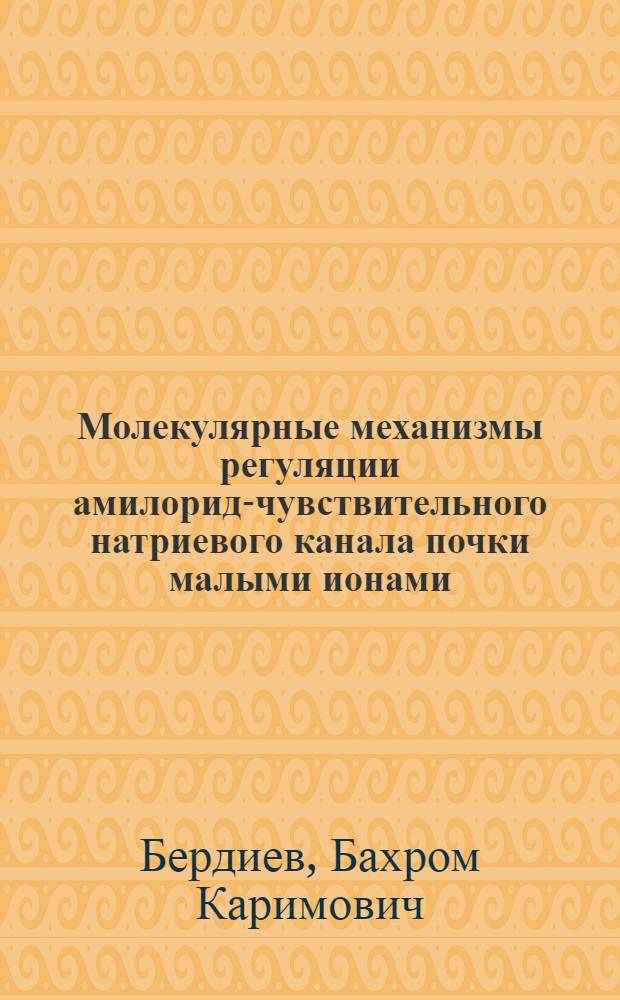 Молекулярные механизмы регуляции амилорид-чувствительного натриевого канала почки малыми ионами

Бердиев, Бахром Каримович